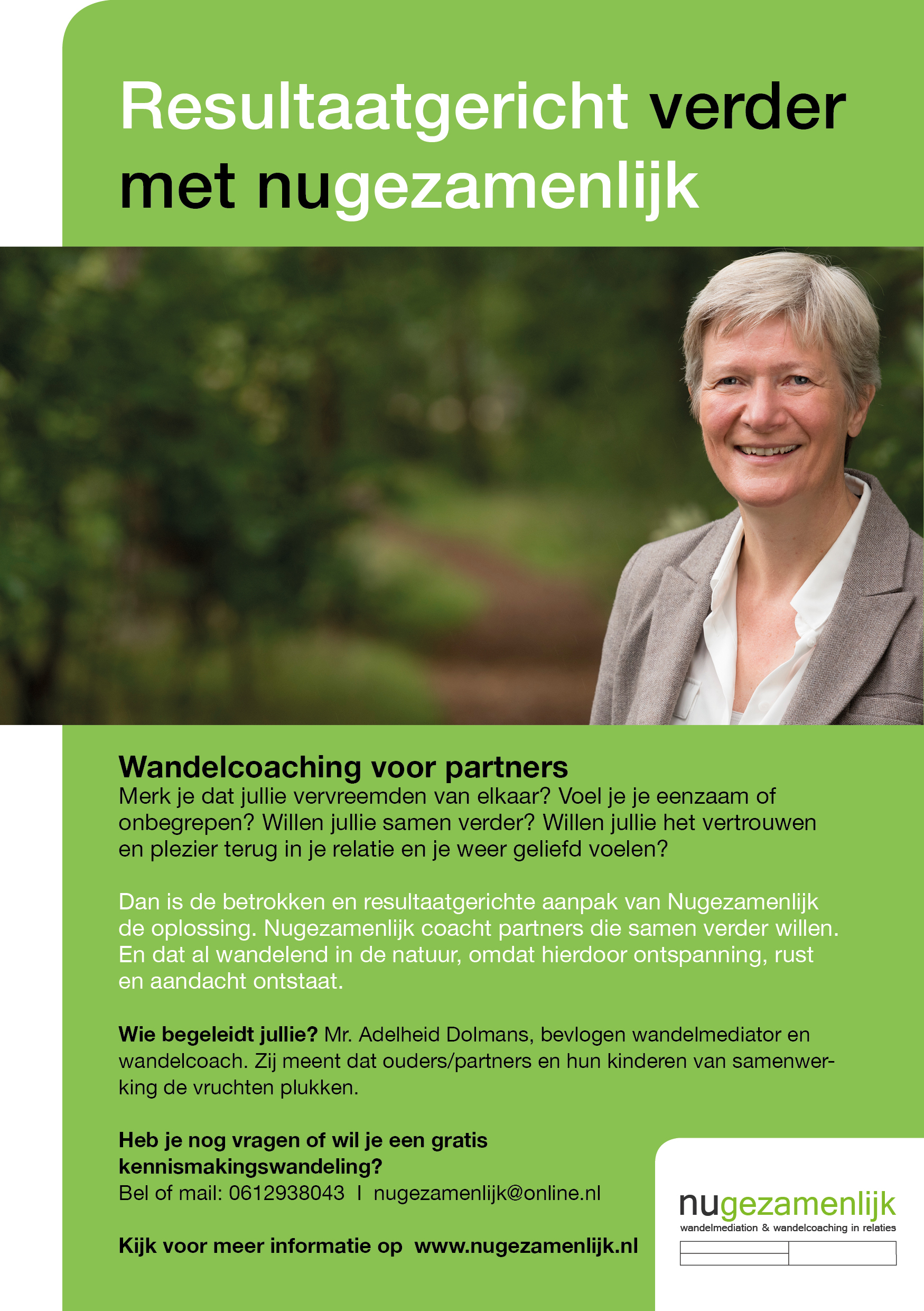 Resultaatgericht verder met nugezamenlijk

Wandelcoaching voor partners

Merk je dat jullie vervreemden van elkaar? Voel je je eenzaam of onbegrepen? Willen jullie samen verder? Willen jullie het vertrouwen en plezier terug in je relatie en je weer geliefd voelen?

Dan is de betrokken en resultaatgerichte aanpak van Nugezamenlijk de oplossing. Nugezamenlijk coacht partners die samen verder willen. En dat al wandelend in de natuur, omdat hierdoor ontspanning, rust en aandacht ontstaat.

Wie begeleidt jullie? Mr. Adelheid Dolmans, bevlogen wandelmediator en wandelcoach. Zij meent dat ouders/partners en hun kinderen van samenwerking de vruchten plukken.

Heb je nog vragen of wil je een gratis kennismakingswandeling?
Bel of mail: 0612938043 I nugezamenlijk@online.nl

Kijk voor meer informatie op www.nugezamenlijk.nl

nugezamenlijk
wandelmediation & wandelcoaching in relaties